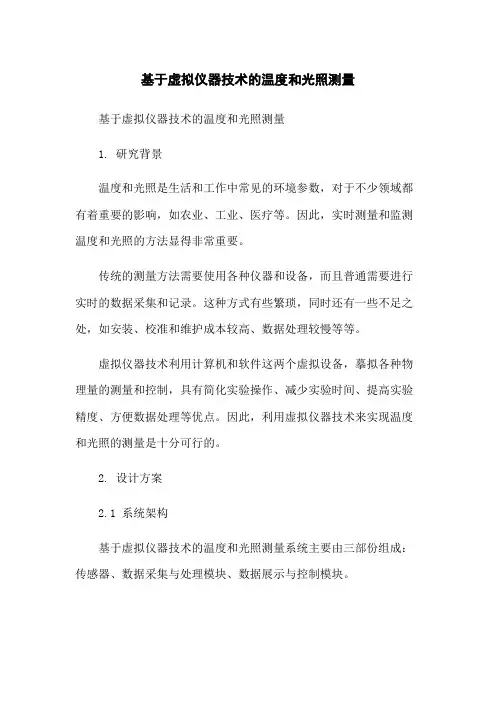 基于虚拟仪器技术的温度和光照测量

基于虚拟仪器技术的温度和光照测量

1. 研究背景

温度和光照是生活和工作中常见的环境参数，对于不少领域都有着重要的影响，如农业、工业、医疗等。因此，实时测量和监测温度和光照的方法显得非常重要。

传统的测量方法需要使用各种仪器和设备，而且普通需要进行实时的数据采集和记录。这种方式有些繁琐，同时还有一些不足之处，如安装、校准和维护成本较高、数据处理较慢等等。

虚拟仪器技术利用计算机和软件这两个虚拟设备，摹拟各种物理量的测量和控制，具有简化实验操作、减少实验时间、提高实验精度、方便数据处理等优点。因此，利用虚拟仪器技术来实现温度和光照的测量是十分可行的。

2. 设计方案

2.1 系统架构

基于虚拟仪器技术的温度和光照测量系统主要由三部份组成：传感器、数据采集与处理模块、数据展示与控制模块。